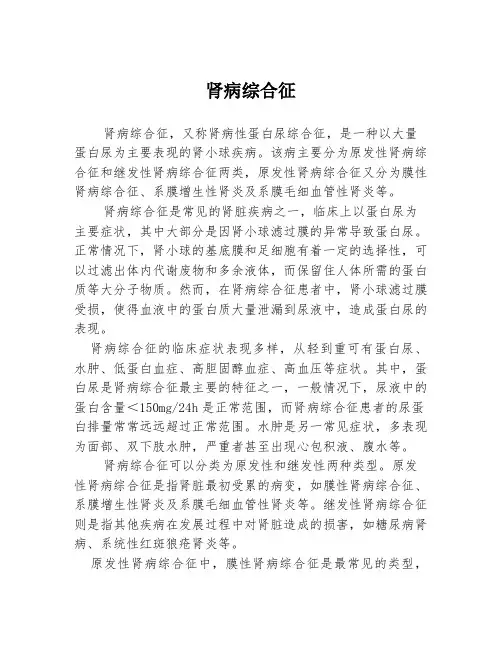 肾病综合征

肾病综合征，又称肾病性蛋白尿综合征，是一种以大量蛋白尿为主要表现的肾小球疾病。该病主要分为原发性肾病综合征和继发性肾病综合征两类，原发性肾病综合征又分为膜性肾病综合征、系膜增生性肾炎及系膜毛细血管性肾炎等。

肾病综合征是常见的肾脏疾病之一，临床上以蛋白尿为主要症状，其中大部分是因肾小球滤过膜的异常导致蛋白尿。正常情况下，肾小球的基底膜和足细胞有着一定的选择性，可以过滤出体内代谢废物和多余液体，而保留住人体所需的蛋白质等大分子物质。然而，在肾病综合征患者中，肾小球滤过膜受损，使得血液中的蛋白质大量泄漏到尿液中，造成蛋白尿的表现。

肾病综合征的临床症状表现多样，从轻到重可有蛋白尿、水肿、低蛋白血症、高胆固醇血症、高血压等症状。其中，蛋白尿是肾病综合征最主要的特征之一，一般情况下，尿液中的蛋白含量<150mg/24h是正常范围，而肾病综合征患者的尿蛋白排量常常远远超过正常范围。水肿是另一常见症状，多表现为面部、双下肢水肿，严重者甚至出现心包积液、腹水等。

肾病综合征可以分类为原发性和继发性两种类型。原发性肾病综合征是指肾脏最初受累的病变，如膜性肾病综合征、系膜增生性肾炎及系膜毛细血管性肾炎等。继发性肾病综合征则是指其他疾病在发展过程中对肾脏造成的损害，如糖尿病肾病、系统性红斑狼疮肾炎等。

原发性肾病综合征中，膜性肾病综合征是最常见的类型，